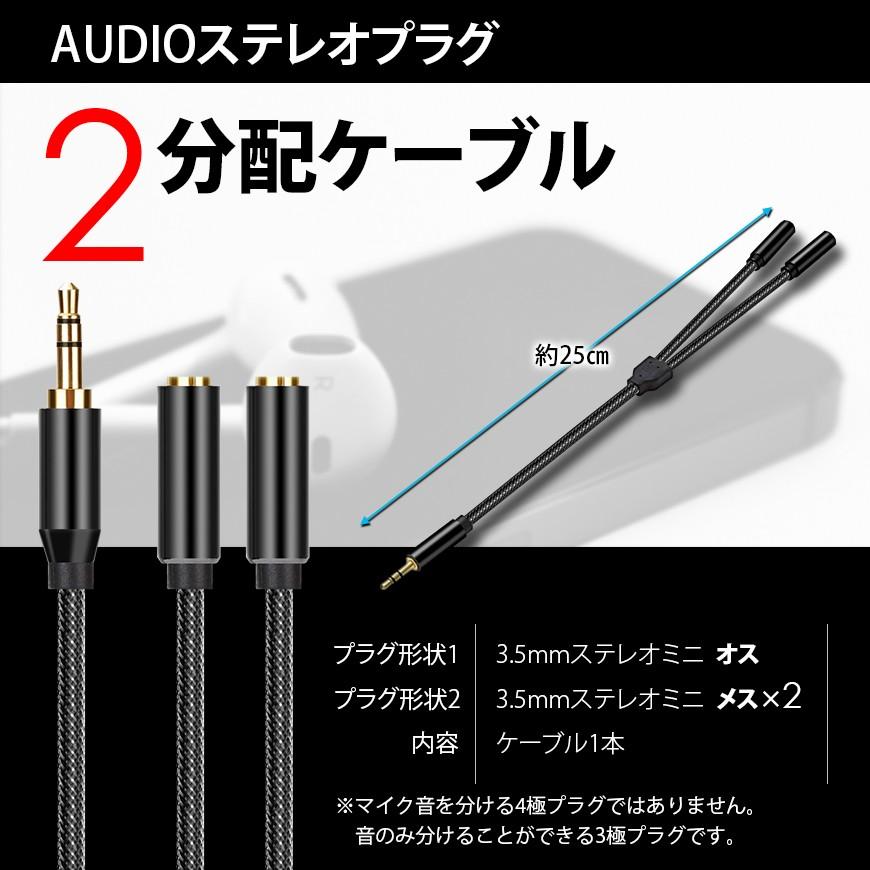 AUDIOステレオプラグ

2分配ケーブル

約25㎝

| プラグ形状1 | 3.5mmステレオミニ オス |
|---|---|
| プラグ形状2 | 3.5mmステレオミニ メス×2 |
| 内容 | ケーブル1本 |

※マイク音を分ける4極プラグではありません。
音のみ分けることができる3極プラグです。